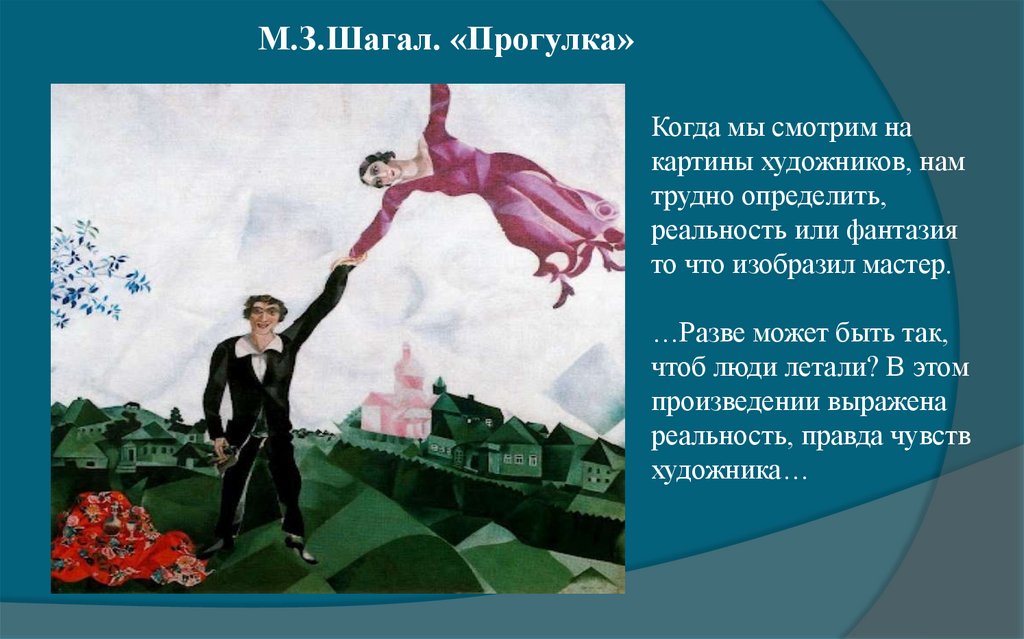 М.З.Шагал. «Прогулка»

Когда мы смотрим на картины художников, нам трудно определить, реальность или фантазия то что изобразил мастер.

…Разве может быть так, чтоб люди летали? В этом произведении выражена реальность, правда чувств художника…